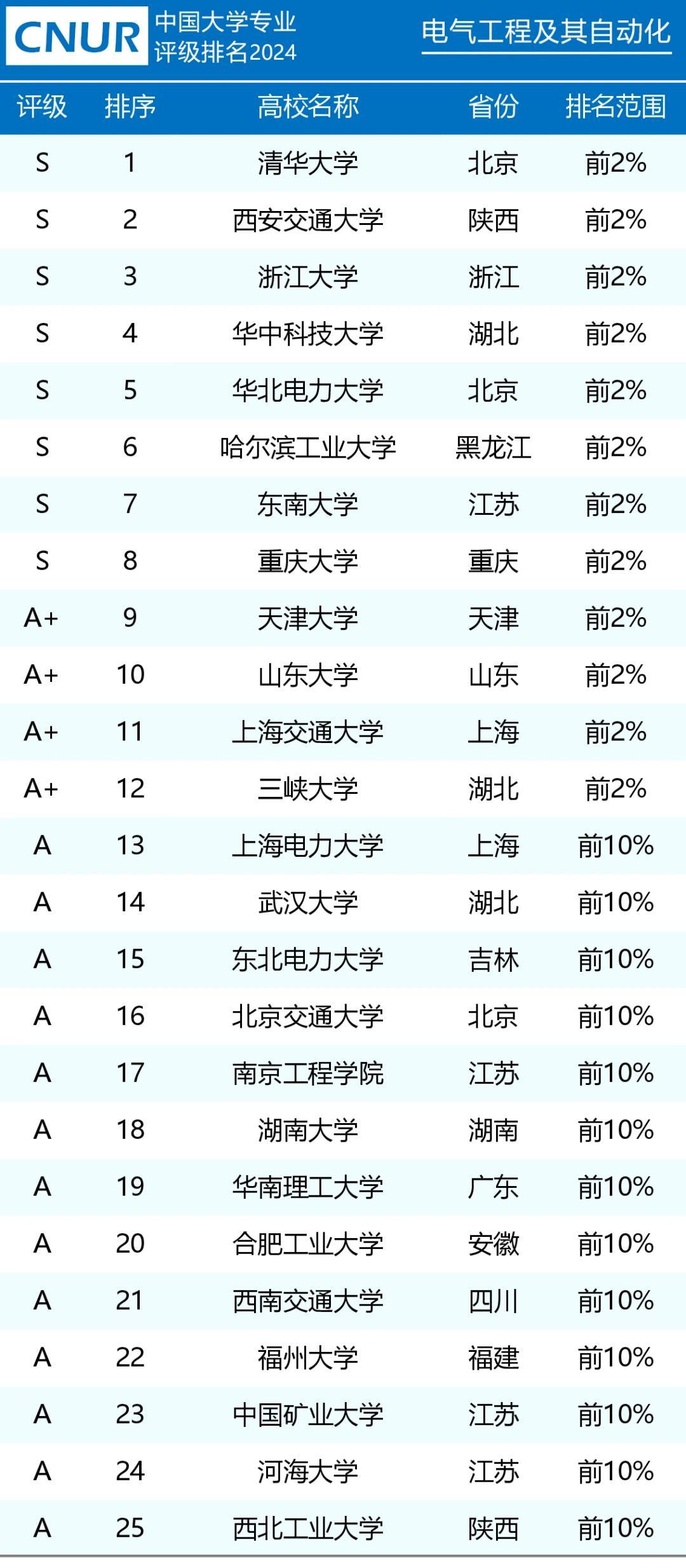 CNUR 中国大学专业评级排名2024

电气工程及其自动化

| 评级 | 排序 | 高校名称 | 省份 | 排名范围 |
|---|---|---|---|---|
| S | 1 | 清华大学 | 北京 | 前2% |
| S | 2 | 西安交通大学 | 陕西 | 前2% |
| S | 3 | 浙江大学 | 浙江 | 前2% |
| S | 4 | 华中科技大学 | 湖北 | 前2% |
| S | 5 | 华北电力大学 | 北京 | 前2% |
| S | 6 | 哈尔滨工业大学 | 黑龙江 | 前2% |
| S | 7 | 东南大学 | 江苏 | 前2% |
| S | 8 | 重庆大学 | 重庆 | 前2% |
| A+ | 9 | 天津大学 | 天津 | 前2% |
| A+ | 10 | 山东大学 | 山东 | 前2% |
| A+ | 11 | 上海交通大学 | 上海 | 前2% |
| A+ | 12 | 三峡大学 | 湖北 | 前2% |
| A | 13 | 上海电力大学 | 上海 | 前10% |
| A | 14 | 武汉大学 | 湖北 | 前10% |
| A | 15 | 东北电力大学 | 吉林 | 前10% |
| A | 16 | 北京交通大学 | 北京 | 前10% |
| A | 17 | 南京工程学院 | 江苏 | 前10% |
| A | 18 | 湖南大学 | 湖南 | 前10% |
| A | 19 | 华南理工大学 | 广东 | 前10% |
| A | 20 | 合肥工业大学 | 安徽 | 前10% |
| A | 21 | 西南交通大学 | 四川 | 前10% |
| A | 22 | 福州大学 | 福建 | 前10% |
| A | 23 | 中国矿业大学 | 江苏 | 前10% |
| A | 24 | 河海大学 | 江苏 | 前10% |
| A | 25 | 西北工业大学 | 陕西 | 前10% |